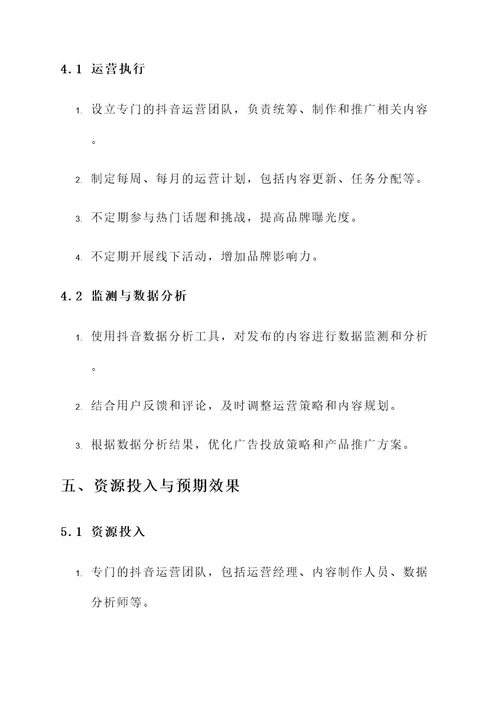 4.1 运营执行

1. 设立专门的抖音运营团队，负责统筹、制作和推广相关内容。

2. 制定每周、每月的运营计划，包括内容更新、任务分配等。

3. 不定期参与热门话题和挑战，提高品牌曝光度。

4. 不定期开展线下活动，增加品牌影响力。

4.2 监测与数据分析

1. 使用抖音数据分析工具，对发布的内容进行数据监测和分析。

2. 结合用户反馈和评论，及时调整运营策略和内容规划。

3. 根据数据分析结果，优化广告投放策略和产品推广方案。

五、资源投入与预期效果

5.1 资源投入

1. 专门的抖音运营团队，包括运营经理、内容制作人员、数据分析师等。